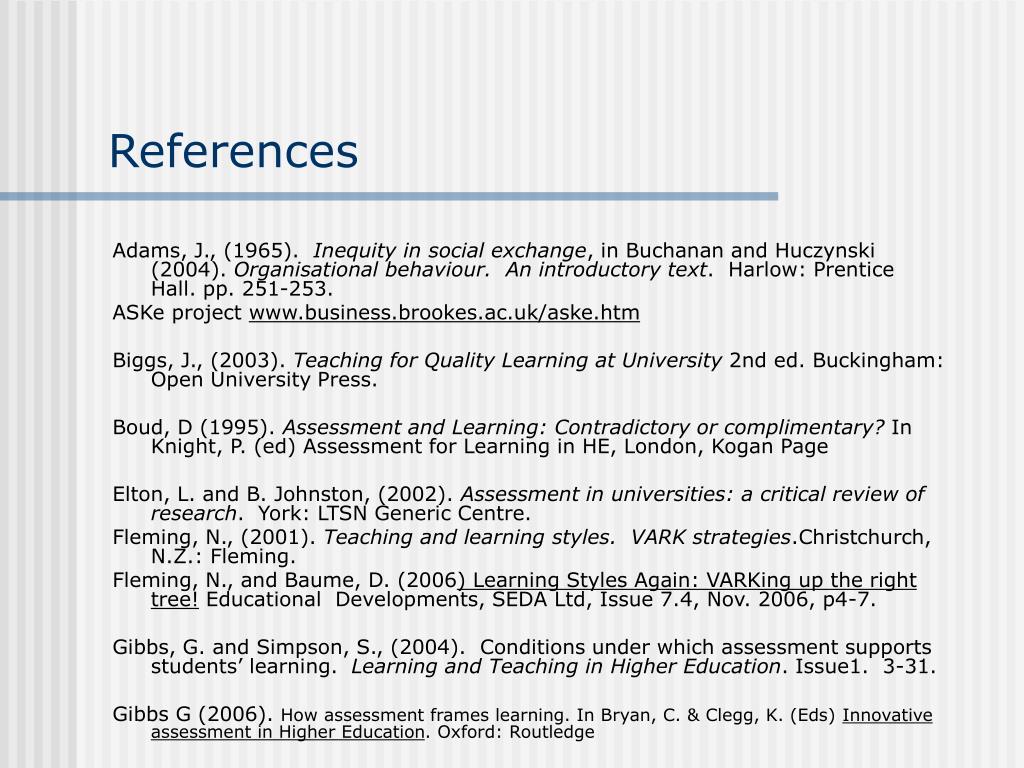 References

Adams, J., (1965). Inequity in social exchange, in Buchanan and Huczynski (2004). Organisational behaviour. An introductory text. Harlow: Prentice Hall. pp. 251-253.

ASKe project www.business.brookes.ac.uk/aske.htm

Biggs, J., (2003). Teaching for Quality Learning at University 2nd ed. Buckingham: Open University Press.

Boud, D (1995). Assessment and Learning: Contradictory or complimentary? In Knight, P. (ed) Assessment for Learning in HE, London, Kogan Page

Elton, L. and B. Johnston, (2002). Assessment in universities: a critical review of research. York: LTSN Generic Centre.

Fleming, N., (2001). Teaching and learning styles. VARK strategies.Christchurch, N.Z.: Fleming.

Fleming, N., and Baume, D. (2006) Learning Styles Again: VARKing up the right tree! Educational Developments, SEDA Ltd, Issue 7.4, Nov. 2006, p4-7.

Gibbs, G. and Simpson, S., (2004). Conditions under which assessment supports students' learning. Learning and Teaching in Higher Education. Issue1. 3-31.

Gibbs G (2006). How assessment frames learning. In Bryan, C. & Clegg, K. (Eds) Innovative assessment in Higher Education. Oxford: Routledge